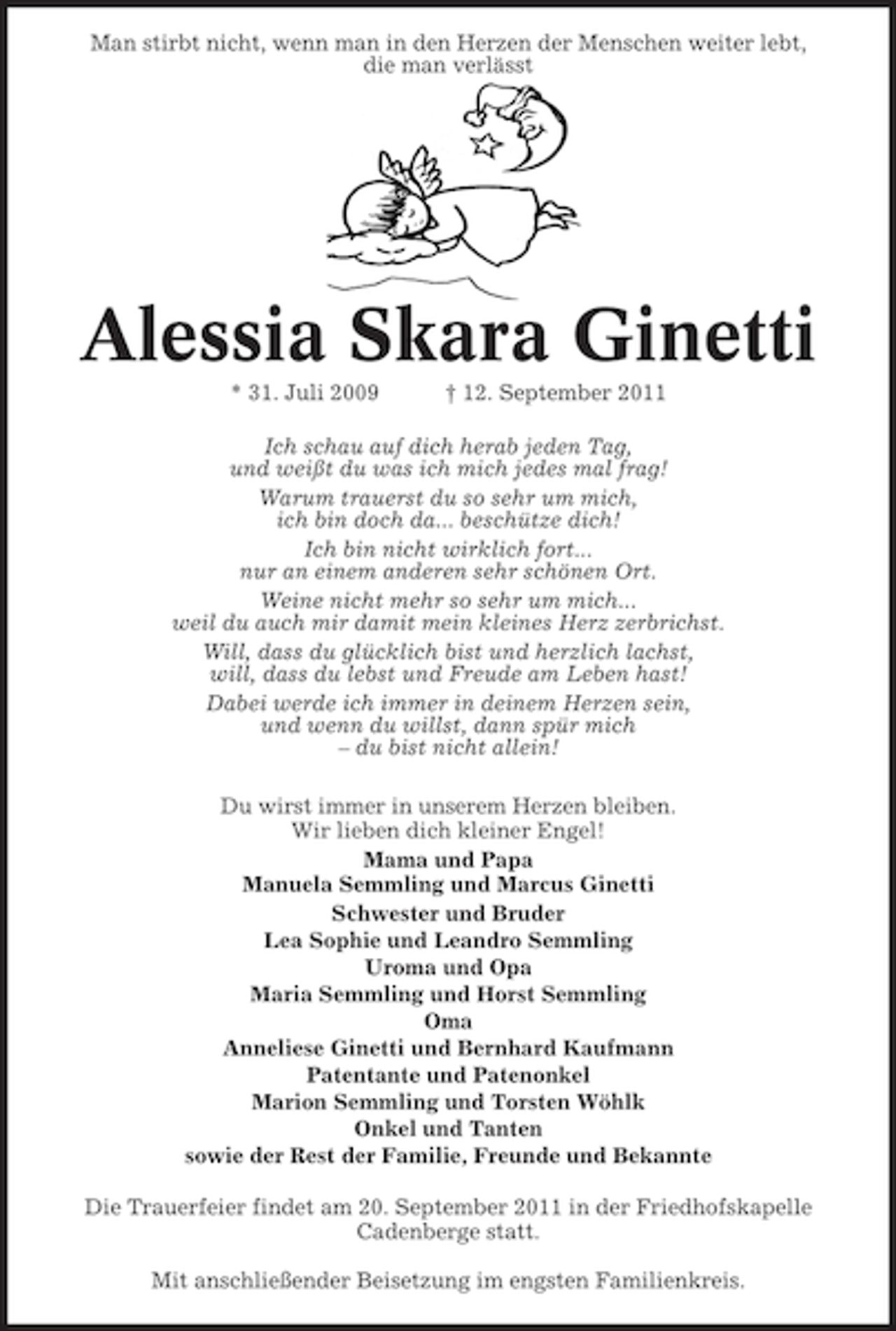 Man stirbt nicht, wenn man in den Herzen der Menschen weiter lebt, die man verlässt

Alessia Skara Ginetti

* 31. Juli 2009 † 12. September 2011

Ich schau auf dich herab jeden Tag, und weißt du was ich mich jedes mal frag!

Warum trauerst du so sehr um mich, ich bin doch da... beschütze dich!

Ich bin nicht wirklich fort... nur an einem anderen sehr schönen Ort.

Weine nicht mehr so sehr um mich... weil du auch mir damit mein kleines Herz zerbrichst.

Will, dass du glücklich bist und herzlich lachst, will, dass du lebst und Freude am Leben hast!

Dabei werde ich immer in deinem Herzen sein, und wenn du willst, dann spür mich – du bist nicht allein!

Du wirst immer in unserem Herzen bleiben. Wir lieben dich kleiner Engel!

Mama und Papa
Manuela Semmling und Marcus Ginetti
Schwester und Bruder
Lea Sophie und Leandro Semmling
Uroma und Opa
Maria Semmling und Horst Semmling
Oma
Anneliese Ginetti und Bernhard Kaufmann
Patentante und Patenonkel
Marion Semmling und Torsten Wöhlk
Onkel und Tanten
sowie der Rest der Familie, Freunde und Bekannte

Die Trauerfeier findet am 20. September 2011 in der Friedhofskapelle Cadenberge statt.

Mit anschließender Beisetzung im engsten Familienkreis.